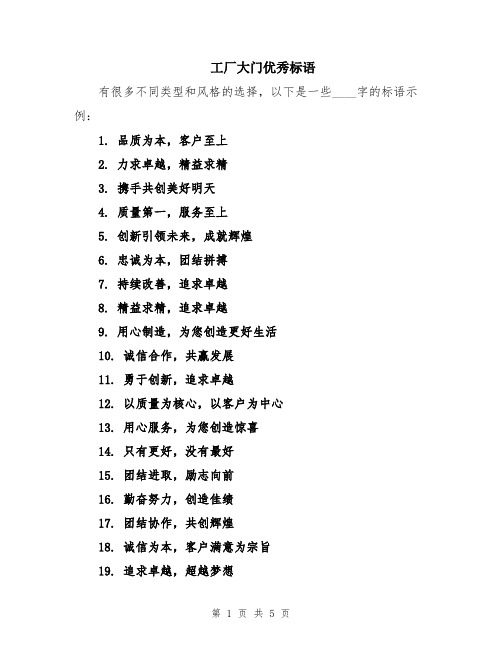 工厂大门优秀标语

有很多不同类型和风格的选择，以下是一些____字的标语示例：

1. 品质为本，客户至上

2. 力求卓越，精益求精

3. 携手共创美好明天

4. 质量第一，服务至上

5. 创新引领未来，成就辉煌

6. 忠诚为本，团结拼搏

7. 持续改善，追求卓越

8. 精益求精，追求卓越

9. 用心制造，为您创造更好生活

10. 诚信合作，共赢发展

11. 勇于创新，追求卓越

12. 以质量为核心，以客户为中心

13. 用心服务，为您创造惊喜

14. 只有更好，没有最好

15. 团结进取，励志向前

16. 勤奋努力，创造佳绩

17. 团结协作，共创辉煌

18. 诚信为本，客户满意为宗旨

19. 追求卓越，超越梦想

第 1 页 共 5 页